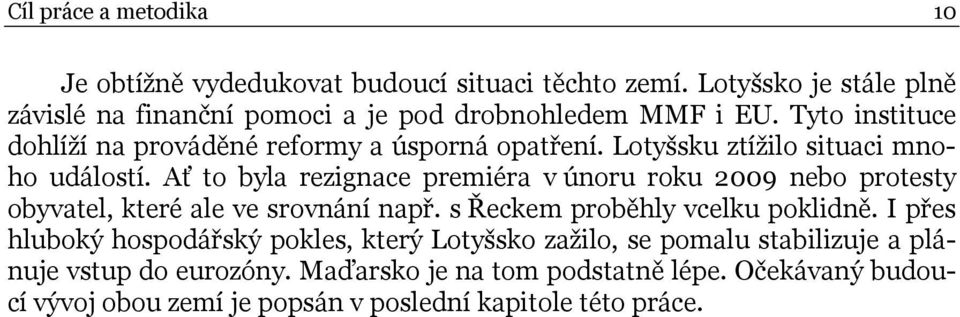 Cíl práce a metodika 10

Je obtížně vydedukovat budoucí situaci těchto zemí. Lotyšsko je stále plně závislé na finanční pomoci a je pod drobnohledem MMF i EU. Tyto instituce dohlíží na prováděné reformy a úsporná opatření. Lotyšsku ztížilo situaci mnoho událostí. Ať to byla rezignace premiéra v únoru roku 2009 nebo protesty obyvatel, které ale ve srovnání např. s Řeckem proběhly vcelku poklidně. I přes hluboký hospodářský pokles, který Lotyšsko zažilo, se pomalu stabilizuje a plánuje vstup do eurozóny. Maďarsko je na tom podstatně lépe. Očekávaný budoucí vývoj obou zemí je popsán v poslední kapitole této práce.